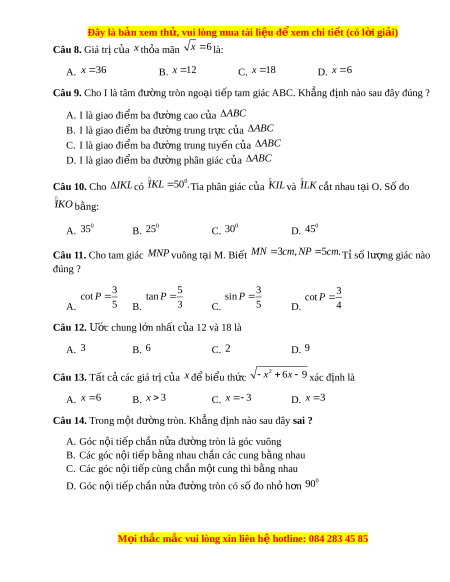 Đây là bản xem thử, vui lòng mua tài liệu để xem chi tiết (có lời giải)

**Câu 8.** Giá trị của $x$ thỏa mãn $\sqrt{x}=6$ là:

A. $x=36$ B. $x=12$ C. $x=18$ D. $x=6$

**Câu 9.** Cho I là tâm đường tròn ngoại tiếp tam giác ABC. Khẳng định nào sau đây đúng ?

A. I là giao điểm ba đường cao của $\Delta ABC$
B. I là giao điểm ba đường trung trực của $\Delta ABC$
C. I là giao điểm ba đường trung tuyến của $\Delta ABC$
D. I là giao điểm ba đường phân giác của $\Delta ABC$

**Câu 10.** Cho $\Delta IKL$ có $\widehat{IKL}=50^0$. Tia phân giác của $\widehat{KIL}$ và $\widehat{ILK}$ cắt nhau tại O. Số đo $\widehat{IKO}$ bằng:

A. $35^0$ B. $25^0$ C. $30^0$ D. $45^0$

**Câu 11.** Cho tam giác $MNP$ vuông tại M. Biết $MN=3cm, NP=5cm.$ Tỉ số lượng giác nào đúng ?

A. $\cot P=\frac{3}{5}$ B. $\tan P=\frac{5}{3}$ C. $\sin P=\frac{3}{5}$ D. $\cot P=\frac{3}{4}$

**Câu 12.** Ước chung lớn nhất của 12 và 18 là

A. $3$ B. $6$ C. $2$ D. $9$

**Câu 13.** Tất cả các giá trị của $x$ để biểu thức $\sqrt{-x^2+6x-9}$ xác định là

A. $x=6$ B. $x>3$ C. $x=-3$ D. $x=3$

**Câu 14.** Trong một đường tròn. Khẳng định nào sau đây **sai ?**

A. Góc nội tiếp chắn nửa đường tròn là góc vuông
B. Các góc nội tiếp bằng nhau chắn các cung bằng nhau
C. Các góc nội tiếp cùng chắn một cung thì bằng nhau
D. Góc nội tiếp chắn nửa đường tròn có số đo nhỏ hơn $90^0$

Mọi thắc mắc vui lòng xin liên hệ hotline: 084 283 45 85